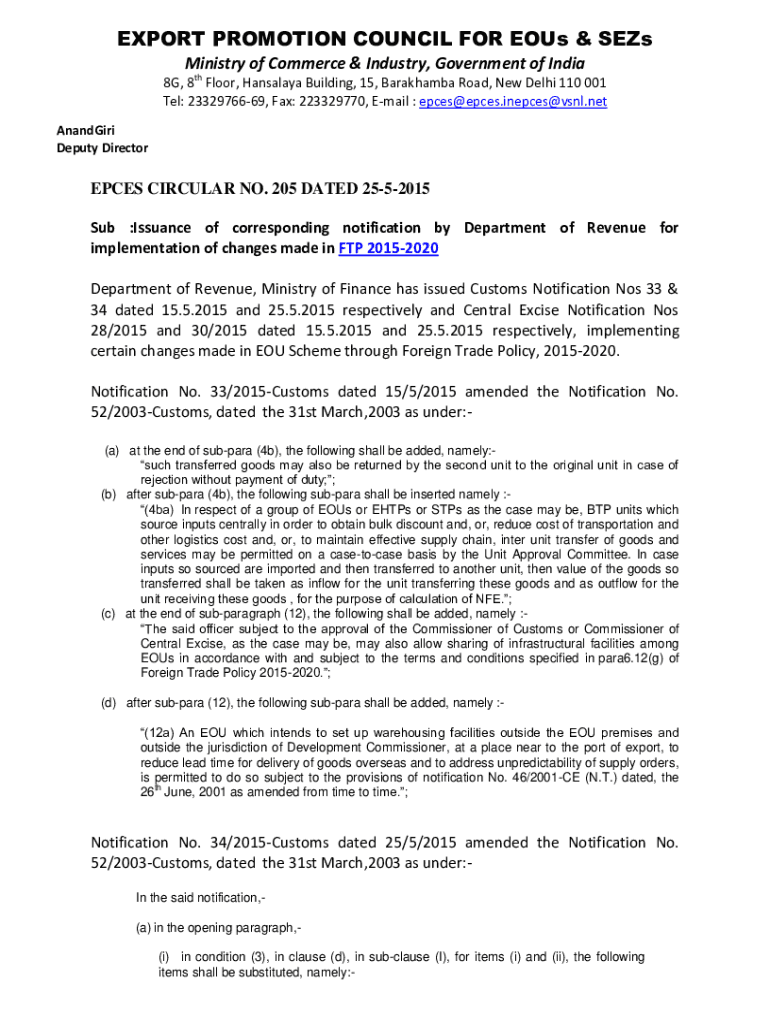 EXPORT PROMOTION COUNCIL FOR EOUs & SEZs

Ministry of Commerce & Industry, Government of India

8G, 8$^{th}$ Floor, Hansalaya Building, 15, Barakhamba Road, New Delhi 110 001
Tel: 23329766-69, Fax: 223329770, E-mail : epces@epces.inepces@vsnl.net

AnandGiri
Deputy Director

EPCES CIRCULAR NO. 205 DATED 25-5-2015

Sub :Issuance of corresponding notification by Department of Revenue for implementation of changes made in FTP 2015-2020

Department of Revenue, Ministry of Finance has issued Customs Notification Nos 33 & 34 dated 15.5.2015 and 25.5.2015 respectively and Central Excise Notification Nos 28/2015 and 30/2015 dated 15.5.2015 and 25.5.2015 respectively, implementing certain changes made in EOU Scheme through Foreign Trade Policy, 2015-2020.

Notification No. 33/2015-Customs dated 15/5/2015 amended the Notification No. 52/2003-Customs, dated the 31st March,2003 as under:-

(a) at the end of sub-para (4b), the following shall be added, namely:-
"such transferred goods may also be returned by the second unit to the original unit in case of rejection without payment of duty;";
(b) after sub-para (4b), the following sub-para shall be inserted namely :-
"(4ba) In respect of a group of EOUs or EHTPs or STPs as the case may be, BTP units which source inputs centrally in order to obtain bulk discount and, or, reduce cost of transportation and other logistics cost and, or, to maintain effective supply chain, inter unit transfer of goods and services may be permitted on a case-to-case basis by the Unit Approval Committee. In case inputs so sourced are imported and then transferred to another unit, then value of the goods so transferred shall be taken as inflow for the unit transferring these goods and as outflow for the unit receiving these goods , for the purpose of calculation of NFE.";
(c) at the end of sub-paragraph (12), the following shall be added, namely :-
"The said officer subject to the approval of the Commissioner of Customs or Commissioner of Central Excise, as the case may be, may also allow sharing of infrastructural facilities among EOUs in accordance with and subject to the terms and conditions specified in para6.12(g) of Foreign Trade Policy 2015-2020.";

(d) after sub-para (12), the following sub-para shall be added, namely :-

"(12a) An EOU which intends to set up warehousing facilities outside the EOU premises and outside the jurisdiction of Development Commissioner, at a place near to the port of export, to reduce lead time for delivery of goods overseas and to address unpredictability of supply orders, is permitted to do so subject to the provisions of notification No. 46/2001-CE (N.T.) dated, the 26$^{th}$ June, 2001 as amended from time to time.";

Notification No. 34/2015-Customs dated 25/5/2015 amended the Notification No. 52/2003-Customs, dated the 31st March,2003 as under:-

In the said notification,-

(a) in the opening paragraph,-

(i) in condition (3), in clause (d), in sub-clause (I), for items (i) and (ii), the following items shall be substituted, namely:-